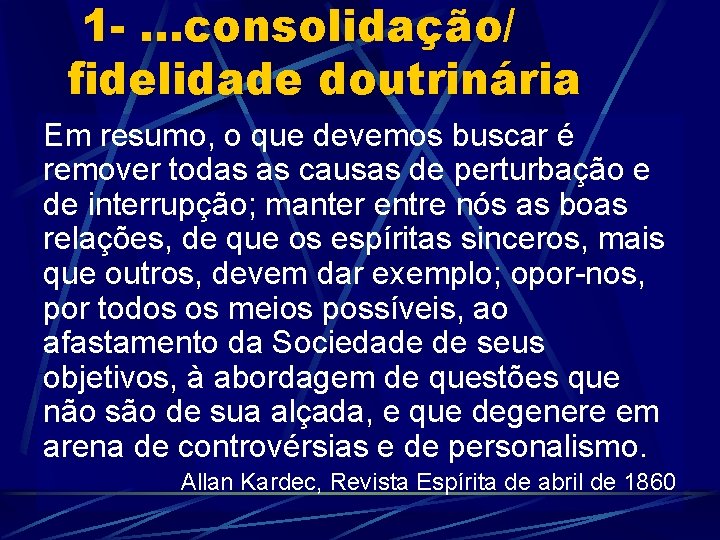 1- ...consolidação/ fidelidade doutrinária

Em resumo, o que devemos buscar é remover todas as causas de perturbação e de interrupção; manter entre nós as boas relações, de que os espíritas sinceros, mais que outros, devem dar exemplo; opor-nos, por todos os meios possíveis, ao afastamento da Sociedade de seus objetivos, à abordagem de questões que não são de sua alçada, e que degenere em arena de controvérsias e de personalismo.

Allan Kardec, Revista Espírita de abril de 1860